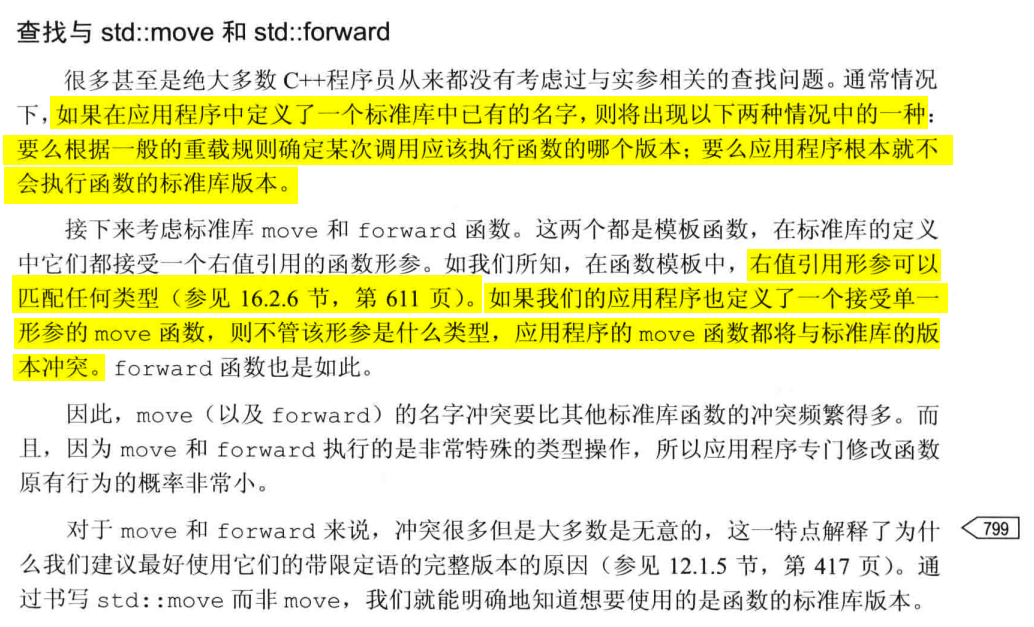 查找与std::move和std::forward

很多甚至是绝大多数C++程序员从来都没有考虑过与实参相关的查找问题。通常情况下，如果在应用程序中定义了一个标准库中已有的名字，则将出现以下两种情况中的一种：要么根据一般的重载规则确定某次调用应该执行函数的哪个版本；要么应用程序根本就不会执行函数的标准库版本。

接下来考虑标准库move和forward函数。这两个都是模板函数，在标准库的定义中它们都接受一个右值引用的函数形参。如我们所知，在函数模板中，右值引用形参可以匹配任何类型（参见16.2.6节，第611页）。如果我们的应用程序也定义了一个接受单一形参的move函数，则不管该形参是什么类型，应用程序的move函数都将与标准库的版本冲突。forward函数也是如此。

因此，move（以及forward）的名字冲突要比其他标准库函数的冲突频繁得多。而且，因为move和forward执行的是非常特殊的类型操作，所以应用程序专门修改函数原有行为的概率非常小。

对于move和forward来说，冲突很多但是大多数是无意的，这一特点解释了为什么我们建议最好使用它们的带限定语的完整版本的原因（参见12.1.5节，第417页）。通过书写std::move而非move，我们就能明确地知道想要使用的是函数的标准库版本。

799